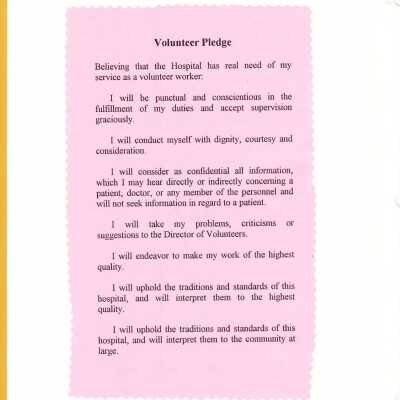 Volunteer Pledge

Believing that the Hospital has real need of my service as a volunteer worker:

I will be punctual and conscientious in the fulfillment of my duties and accept supervision graciously.

I will conduct myself with dignity, courtesy and consideration.

I will consider as confidential all information, which I may hear directly or indirectly concerning a patient, doctor, or any member of the personnel and will not seek information in regard to a patient.

I will take my problems, criticisms or suggestions to the Director of Volunteers.

I will endeavor to make my work of the highest quality.

I will uphold the traditions and standards of this hospital, and will interpret them to the highest quality.

I will uphold the traditions and standards of this hospital, and will interpret them to the community at large.